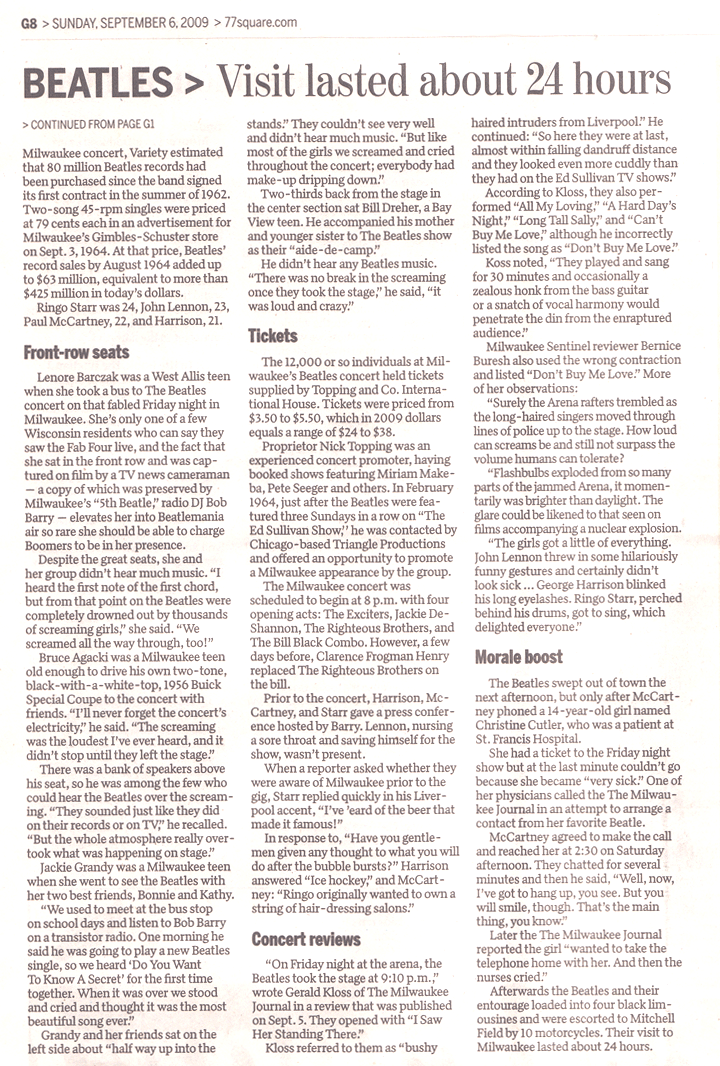 G8 > SUNDAY, SEPTEMBER 6, 2009 > 77square.com

BEATLES > Visit lasted about 24 hours

> CONTINUED FROM PAGE G1

Milwaukee concert, Variety estimated that 80 million Beatles records had been purchased since the band signed its first contract in the summer of 1962. Two-song 45-rpm singles were priced at 79 cents each in an advertisement for Milwaukee's Gimbles-Schuster store on Sept. 3, 1964. At that price, Beatles' record sales by August 1964 added up to $63 million, equivalent to more than $425 million in today's dollars.

Ringo Starr was 24, John Lennon, 23, Paul McCartney, 22, and Harrison, 21.

Front-row seats

Lenore Barczak was a West Allis teen when she took a bus to The Beatles concert on that fabled Friday night in Milwaukee. She's only one of a few Wisconsin residents who can say they saw the Fab Four live, and the fact that she sat in the front row and was captured on film by a TV news cameraman — a copy of which was preserved by Milwaukee's "5th Beatle," radio DJ Bob Barry — elevates her into Beatlemania air so rare she should be able to charge Boomers to be in her presence.

Despite the great seats, she and her group didn't hear much music. "I heard the first note of the first chord, but from that point on the Beatles were completely drowned out by thousands of screaming girls," she said. "We screamed all the way through, too!"

Bruce Agacki was a Milwaukee teen old enough to drive his own two-tone, black-with-a-white-top, 1956 Buick Special Coupe to the concert with friends. "I'll never forget the concert's electricity," he said. "The screaming was the loudest I've ever heard, and it didn't stop until they left the stage."

There was a bank of speakers above his seat, so he was among the few who could hear the Beatles over the screaming. "They sounded just like they did on their records or on TV," he recalled. "But the whole atmosphere really overtook what was happening on stage."

Jackie Grandy was a Milwaukee teen when she went to see the Beatles with her two best friends, Bonnie and Kathy.

"We used to meet at the bus stop on school days and listen to Bob Barry on a transistor radio. One morning he said he was going to play a new Beatles single, so we heard 'Do You Want To Know A Secret' for the first time together. When it was over we stood and cried and thought it was the most beautiful song ever."

Grandy and her friends sat on the left side about "half way up into the stands." They couldn't see very well and didn't hear much music. "But like most of the girls we screamed and cried throughout the concert; everybody had make-up dripping down."

Two-thirds back from the stage in the center section sat Bill Dreher, a Bay View teen. He accompanied his mother and younger sister to The Beatles show as their "aide-de-camp."

He didn't hear any Beatles music. "There was no break in the screaming once they took the stage," he said, "it was loud and crazy."

Tickets

The 12,000 or so individuals at Milwaukee's Beatles concert held tickets supplied by Topping and Co. International House. Tickets were priced from $3.50 to $5.50, which in 2009 dollars equals a range of $24 to $38.

Proprietor Nick Topping was an experienced concert promoter, having booked shows featuring Miriam Makeba, Pete Seeger and others. In February 1964, just after the Beatles were featured three Sundays in a row on "The Ed Sullivan Show," he was contacted by Chicago-based Triangle Productions and offered an opportunity to promote a Milwaukee appearance by the group.

The Milwaukee concert was scheduled to begin at 8 p.m. with four opening acts: The Exciters, Jackie DeShannon, The Righteous Brothers, and The Bill Black Combo. However, a few days before, Clarence Frogman Henry replaced The Righteous Brothers on the bill.

Prior to the concert, Harrison, McCartney, and Starr gave a press conference hosted by Barry. Lennon, nursing a sore throat and saving himself for the show, wasn't present.

When a reporter asked whether they were aware of Milwaukee prior to the gig, Starr replied quickly in his Liverpool accent, "I've 'eard of the beer that made it famous!"

In response to, "Have you gentlemen given any thought to what you will do after the bubble bursts?" Harrison answered "Ice hockey," and McCartney: "Ringo originally wanted to own a string of hair-dressing salons."

Concert reviews

"On Friday night at the arena, the Beatles took the stage at 9:10 p.m.," wrote Gerald Kloss of The Milwaukee Journal in a review that was published on Sept. 5. They opened with "I Saw Her Standing There."

Kloss referred to them as "bushy haired intruders from Liverpool." He continued: "So here they were at last, almost within falling dandruff distance and they looked even more cuddly than they had on the Ed Sullivan TV shows."

According to Kloss, they also performed "All My Loving," "A Hard Day's Night," "Long Tall Sally," and "Can't Buy Me Love," although he incorrectly listed the song as "Don't Buy Me Love."

Koss noted, "They played and sang for 30 minutes and occasionally a zealous honk from the bass guitar or a snatch of vocal harmony would penetrate the din from the enraptured audience."

Milwaukee Sentinel reviewer Bernice Buresh also used the wrong contraction and listed "Don't Buy Me Love." More of her observations:

"Surely the Arena rafters trembled as the long-haired singers moved through lines of police up to the stage. How loud can screams be and still not surpass the volume humans can tolerate?

"Flashbulbs exploded from so many parts of the jammed Arena, it momentarily was brighter than daylight. The glare could be likened to that seen on films accompanying a nuclear explosion.

"The girls got a little of everything. John Lennon threw in some hilariously funny gestures and certainly didn't look sick ... George Harrison blinked his long eyelashes. Ringo Starr, perched behind his drums, got to sing, which delighted everyone."

Morale boost

The Beatles swept out of town the next afternoon, but only after McCartney phoned a 14-year-old girl named Christine Cutler, who was a patient at St. Francis Hospital.

She had a ticket to the Friday night show but at the last minute couldn't go because she became "very sick." One of her physicians called the The Milwaukee Journal in an attempt to arrange a contact from her favorite Beatle.

McCartney agreed to make the call and reached her at 2:30 on Saturday afternoon. They chatted for several minutes and then he said, "Well, now, I've got to hang up, you see. But you will smile, though. That's the main thing, you know."

Later the The Milwaukee Journal reported the girl "wanted to take the telephone home with her. And then the nurses cried."

Afterwards the Beatles and their entourage loaded into four black limousines and were escorted to Mitchell Field by 10 motorcycles. Their visit to Milwaukee lasted about 24 hours.